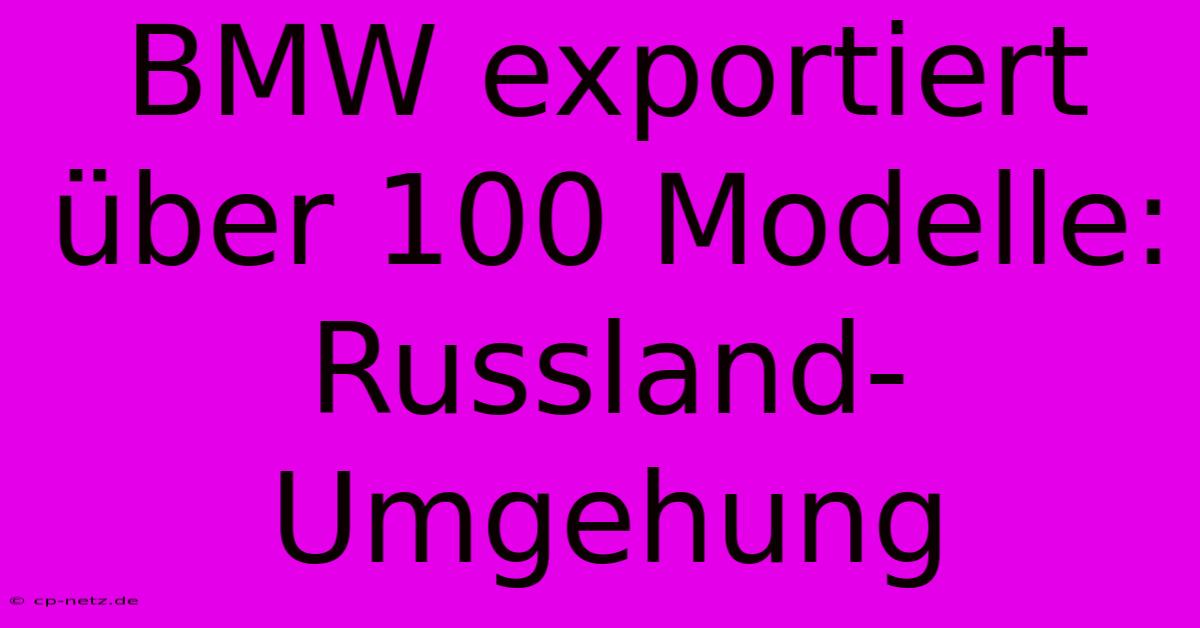 BMW exportiert über 100 Modelle: Russland-Umgehung

© cp-netz.de